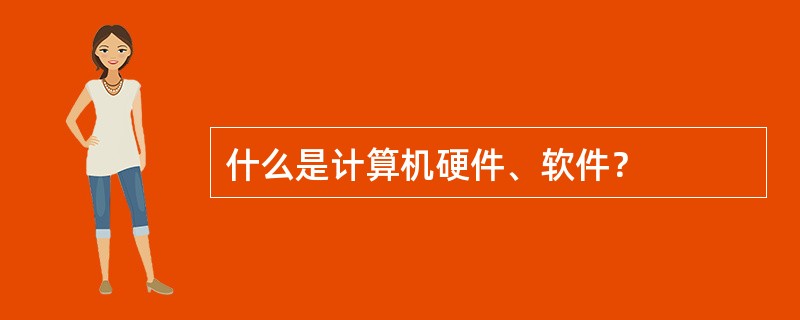 什么是计算机硬件、软件？